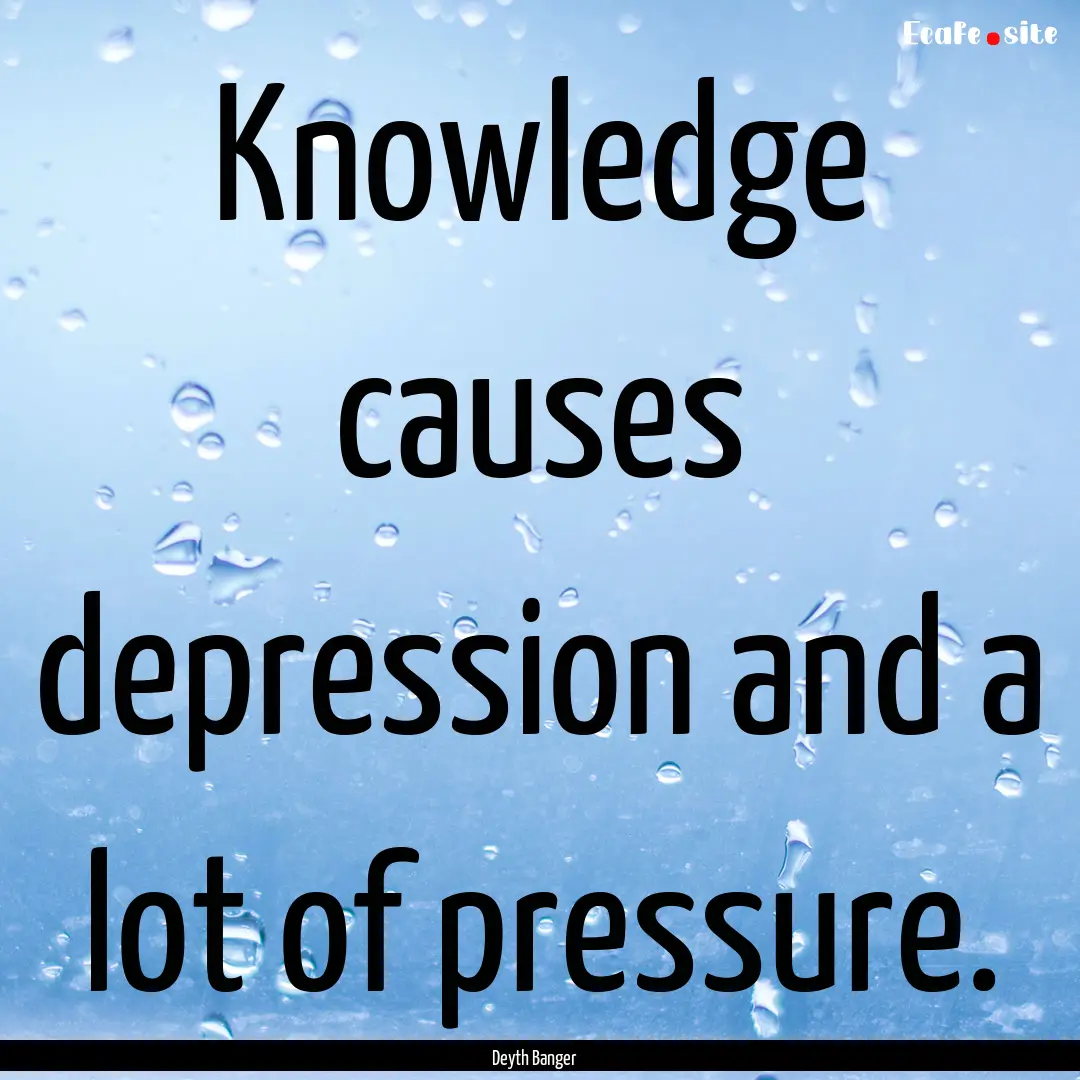 EcaFe.site

Knowledge causes depression and a lot of pressure.

Deyth Banger